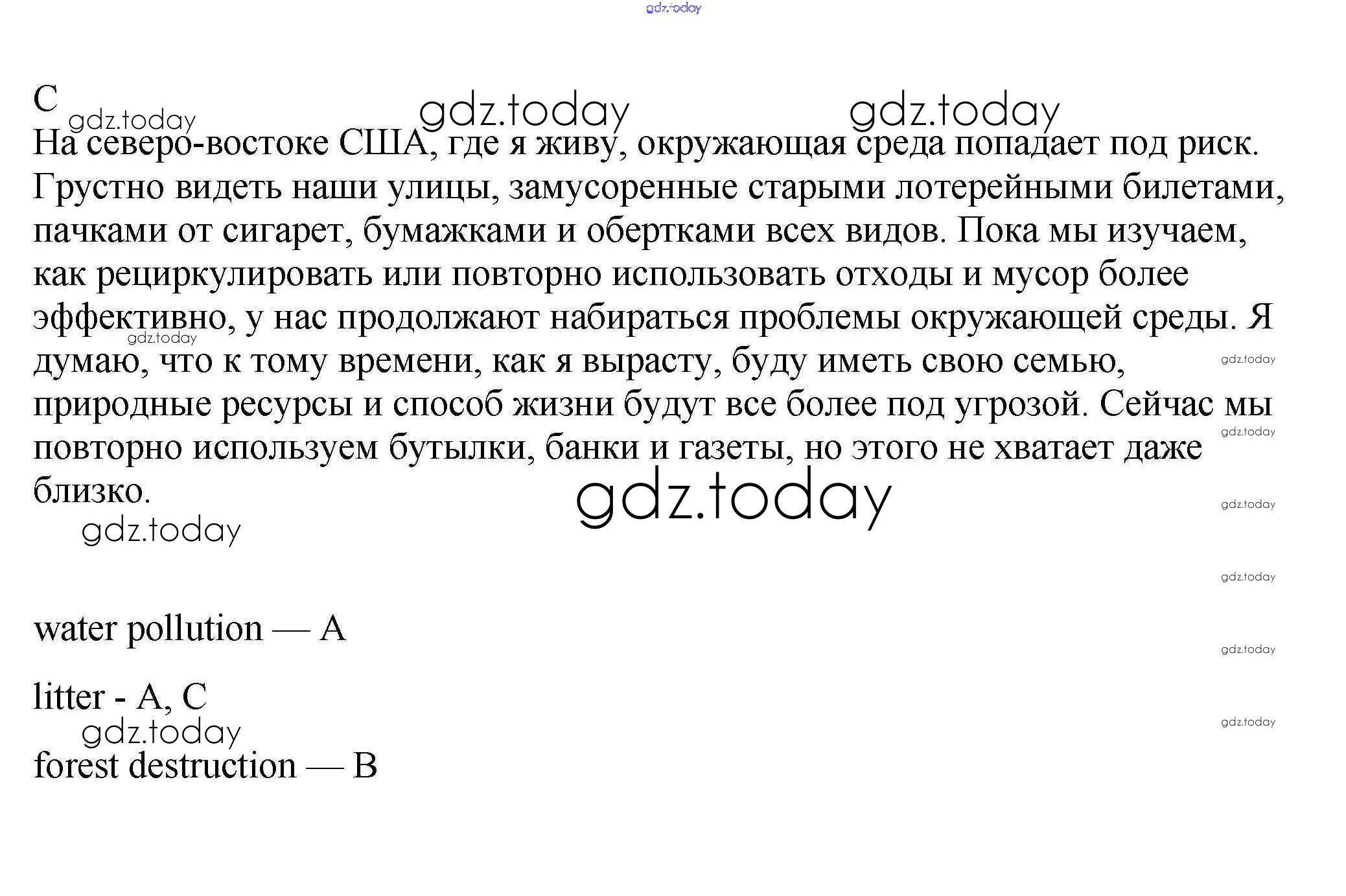 C

На северо-востоке США, где я живу, окружающая среда попадает под риск. Грустно видеть наши улицы, замусоренные старыми лотерейными билетами, пачками от сигарет, бумажками и обертками всех видов. Пока мы изучаем, как рециркулировать или повторно использовать отходы и мусор более эффективно, у нас продолжают набираться проблемы окружающей среды. Я думаю, что к тому времени, как я вырасту, буду иметь свою семью, природные ресурсы и способ жизни будут все более под угрозой. Сейчас мы повторно используем бутылки, банки и газеты, но этого не хватает даже близко.

water pollution — A

litter - A, C

forest destruction — B

gdz.today